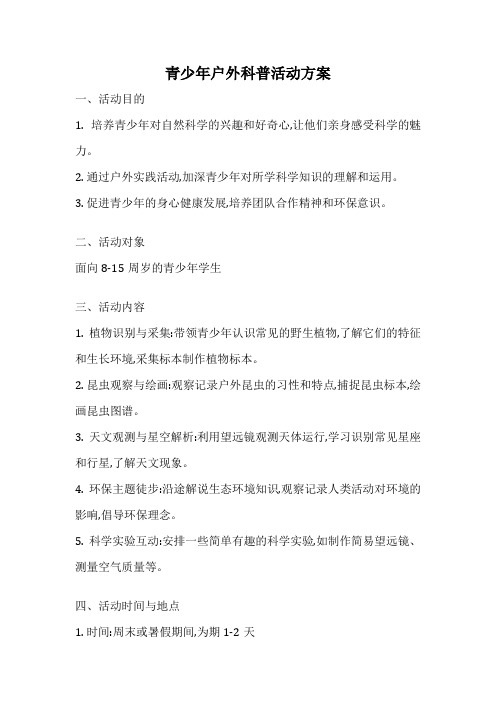 青少年户外科普活动方案

一、活动目的

1. 培养青少年对自然科学的兴趣和好奇心,让他们亲身感受科学的魅力。

2. 通过户外实践活动,加深青少年对所学科学知识的理解和运用。

3. 促进青少年的身心健康发展,培养团队合作精神和环保意识。

二、活动对象

面向 8-15 周岁的青少年学生

三、活动内容

1. 植物识别与采集:带领青少年认识常见的野生植物,了解它们的特征和生长环境,采集标本制作植物标本。

2. 昆虫观察与绘画:观察记录户外昆虫的习性和特点,捕捉昆虫标本,绘画昆虫图谱。

3. 天文观测与星空解析:利用望远镜观测天体运行,学习识别常见星座和行星,了解天文现象。

4. 环保主题徒步:沿途解说生态环境知识,观察记录人类活动对环境的影响,倡导环保理念。

5. 科学实验互动:安排一些简单有趣的科学实验,如制作简易望远镜、测量空气质量等。

四、活动时间与地点

1. 时间:周末或暑假期间,为期 1-2 天